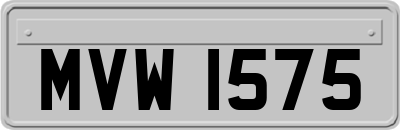 MVW 1575